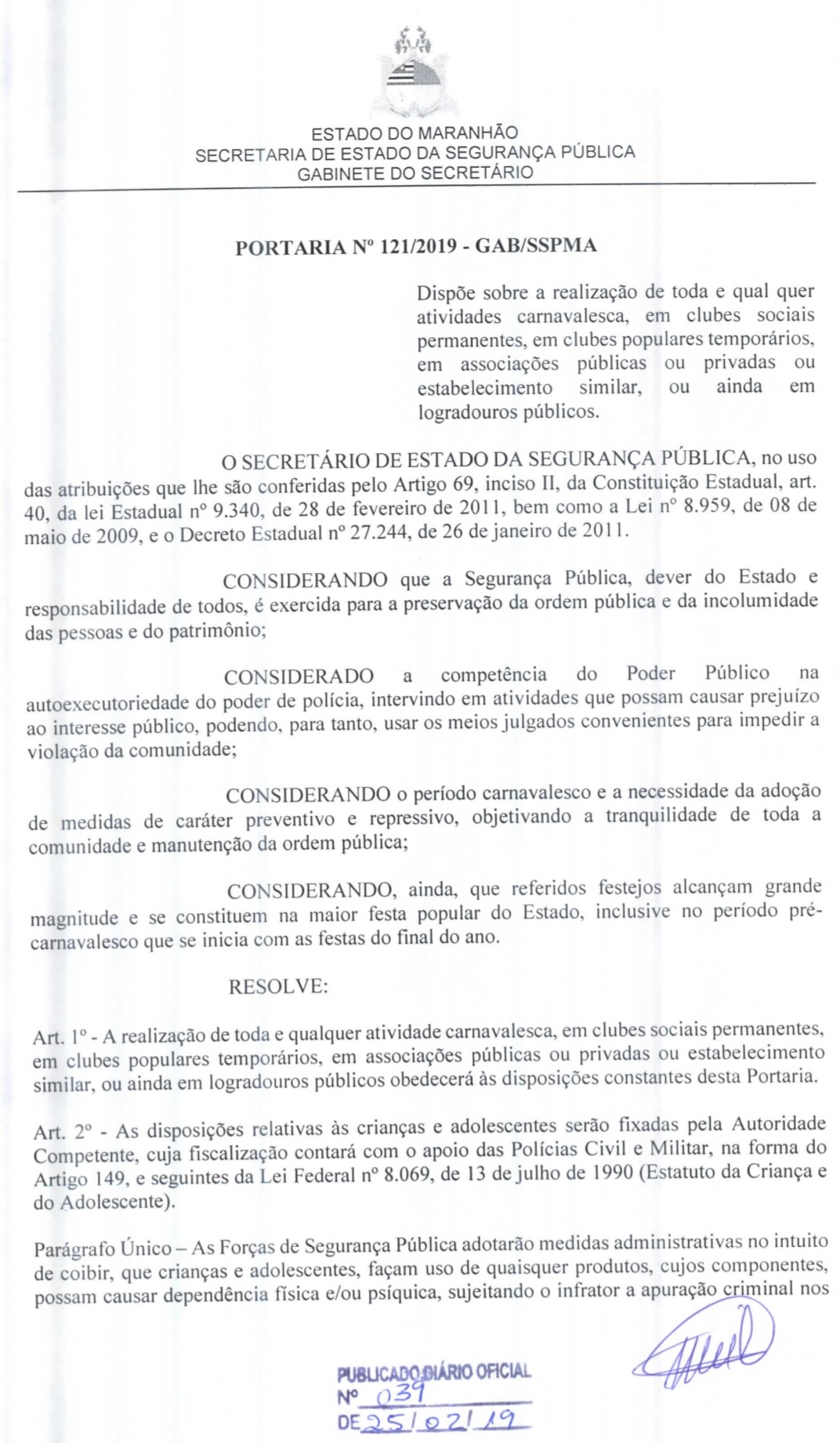 ESTADO DO MARANHÃO
SECRETARIA DE ESTADO DA SEGURANÇA PÚBLICA
GABINETE DO SECRETÁRIO

PORTARIA Nº 121/2019 - GAB/SSPMA

Dispõe sobre a realização de toda e qual quer atividades carnavalesca, em clubes sociais permanentes, em clubes populares temporários, em associações públicas ou privadas ou estabelecimento similar, ou ainda em logradouros públicos.

O SECRETÁRIO DE ESTADO DA SEGURANÇA PÚBLICA, no uso das atribuições que lhe são conferidas pelo Artigo 69, inciso II, da Constituição Estadual, art. 40, da lei Estadual nº 9.340, de 28 de fevereiro de 2011, bem como a Lei nº 8.959, de 08 de maio de 2009, e o Decreto Estadual nº 27.244, de 26 de janeiro de 2011.

CONSIDERANDO que a Segurança Pública, dever do Estado e responsabilidade de todos, é exercida para a preservação da ordem pública e da incolumidade das pessoas e do patrimônio;

CONSIDERADO a competência do Poder Público na autoexecutoriedade do poder de polícia, intervindo em atividades que possam causar prejuízo ao interesse público, podendo, para tanto, usar os meios julgados convenientes para impedir a violação da comunidade;

CONSIDERANDO o período carnavalesco e a necessidade da adoção de medidas de caráter preventivo e repressivo, objetivando a tranquilidade de toda a comunidade e manutenção da ordem pública;

CONSIDERANDO, ainda, que referidos festejos alcançam grande magnitude e se constituem na maior festa popular do Estado, inclusive no período pré-carnavalesco que se inicia com as festas do final do ano.

RESOLVE:

Art. 1º - A realização de toda e qualquer atividade carnavalesca, em clubes sociais permanentes, em clubes populares temporários, em associações públicas ou privadas ou estabelecimento similar, ou ainda em logradouros públicos obedecerá às disposições constantes desta Portaria.

Art. 2º - As disposições relativas às crianças e adolescentes serão fixadas pela Autoridade Competente, cuja fiscalização contará com o apoio das Polícias Civil e Militar, na forma do Artigo 149, e seguintes da Lei Federal nº 8.069, de 13 de julho de 1990 (Estatuto da Criança e do Adolescente).

Parágrafo Único – As Forças de Segurança Pública adotarão medidas administrativas no intuito de coibir, que crianças e adolescentes, façam uso de quaisquer produtos, cujos componentes, possam causar dependência física e/ou psíquica, sujeitando o infrator a apuração criminal nos

PUBLICADO DIÁRIO OFICIAL
Nº 039
DE 25/02/19